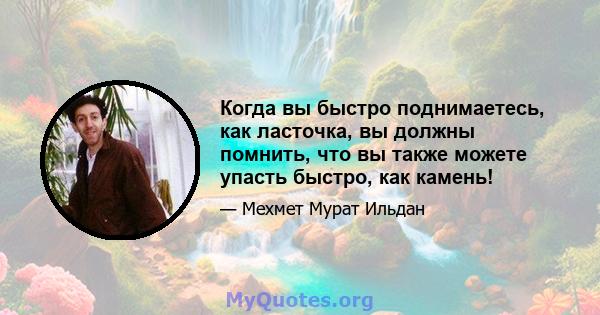 Когда вы быстро поднимаетесь, как ласточка, вы должны помнить, что вы также можете упасть быстро, как камень!

— Мехмет Мурат Ильдан

MyQuotes.org